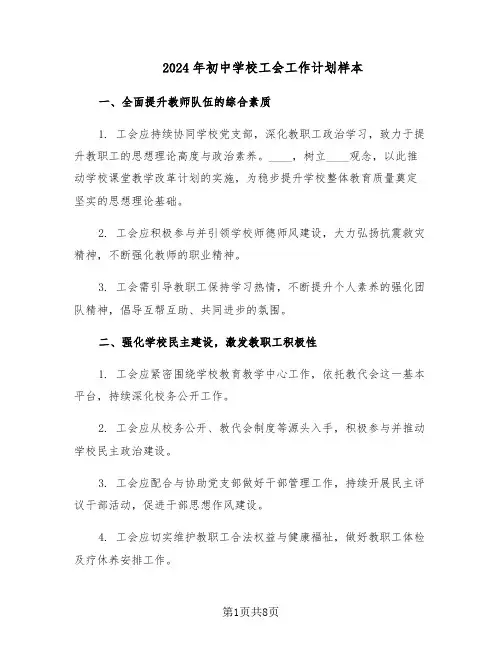 2024年初中学校工会工作计划样本

一、全面提升教师队伍的综合素质

1. 工会应持续协同学校党支部，深化教职工政治学习，致力于提升教职工的思想理论高度与政治素养。____，树立____观念，以此推动学校课堂教学改革计划的实施，为稳步提升学校整体教育质量奠定坚实的思想理论基础。

2. 工会应积极参与并引领学校师德师风建设，大力弘扬抗震救灾精神，不断强化教师的职业精神。

3. 工会需引导教职工保持学习热情，不断提升个人素养的强化团队精神，倡导互帮互助、共同进步的氛围。

二、强化学校民主建设，激发教职工积极性

1. 工会应紧密围绕学校教育教学中心工作，依托教代会这一基本平台，持续深化校务公开工作。

2. 工会应从校务公开、教代会制度等源头入手，积极参与并推动学校民主政治建设。

3. 工会应配合与协助党支部做好干部管理工作，持续开展民主评议干部活动，促进干部思想作风建设。

4. 工会应切实维护教职工合法权益与健康福祉，做好教职工体检及疗休养安排工作。

第1页共8页